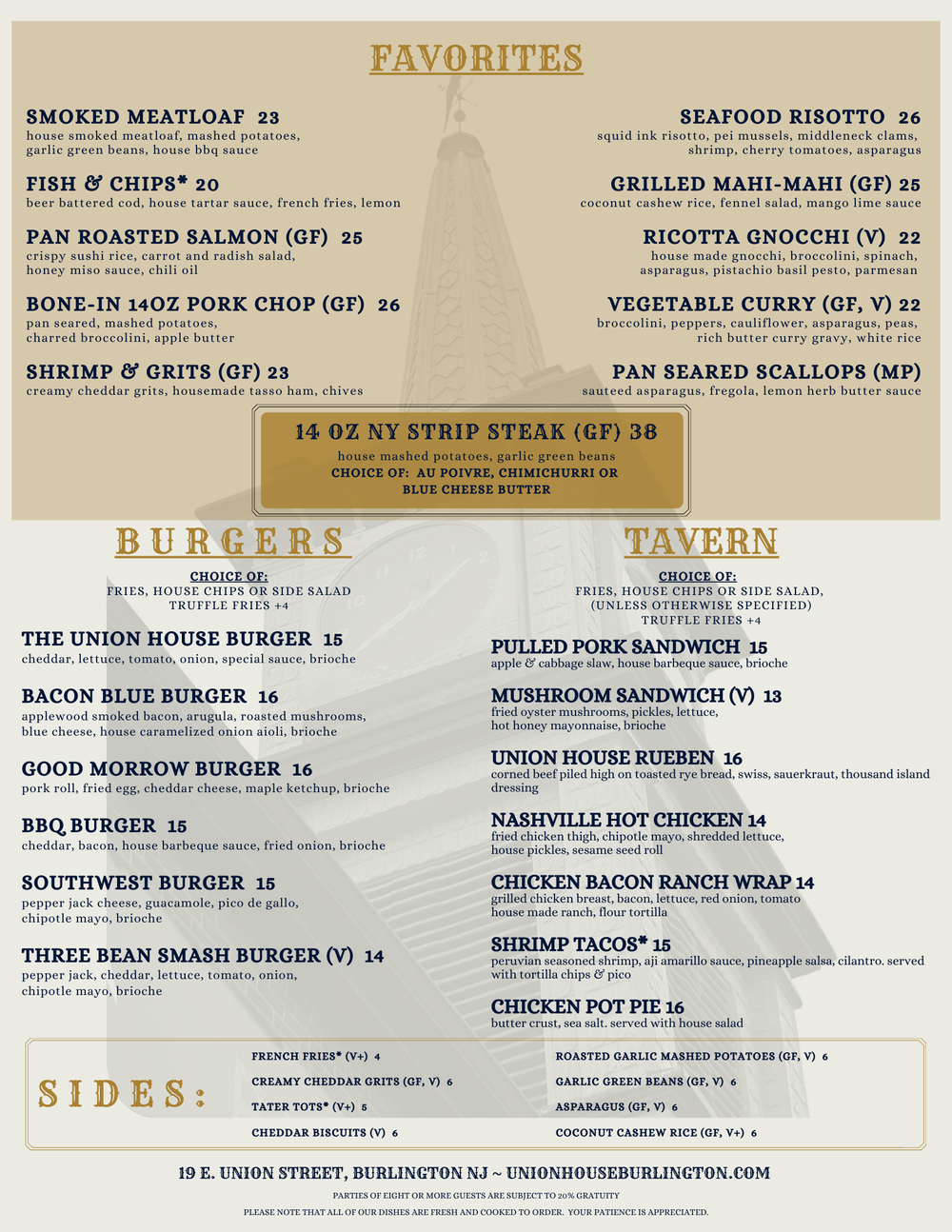 FAVORITES

SMOKED MEATLOAF 23
house smoked meatloaf, mashed potatoes, garlic green beans, house bbq sauce

FISH & CHIPS* 20
beer battered cod, house tartar sauce, french fries, lemon

PAN ROASTED SALMON (GF) 25
crispy sushi rice, carrot and radish salad, honey miso sauce, chili oil

BONE-IN 14OZ PORK CHOP (GF) 26
pan seared, mashed potatoes, charred broccolini, apple butter

SHRIMP & GRITS (GF) 23
creamy cheddar grits, housemade tasso ham, chives

SEAFOOD RISOTTO 26
squid ink risotto, pei mussels, middleneck clams, shrimp, cherry tomatoes, asparagus

GRILLED MAHI-MAHI (GF) 25
coconut cashew rice, fennel salad, mango lime sauce

RICOTTA GNOCCHI (V) 22
house made gnocchi, broccolini, spinach, asparagus, pistachio basil pesto, parmesan

VEGETABLE CURRY (GF, V) 22
broccolini, peppers, cauliflower, asparagus, peas, rich butter curry gravy, white rice

PAN SEARED SCALLOPS (MP)
sauteed asparagus, fregola, lemon herb butter sauce

14 OZ NY STRIP STEAK (GF) 38
house mashed potatoes, garlic green beans
CHOICE OF: AU POIVRE, CHIMICHURRI OR BLUE CHEESE BUTTER

BURGERS

CHOICE OF:
FRIES, HOUSE CHIPS OR SIDE SALAD
TRUFFLE FRIES +4

THE UNION HOUSE BURGER 15
cheddar, lettuce, tomato, onion, special sauce, brioche

BACON BLUE BURGER 16
applewood smoked bacon, arugula, roasted mushrooms, blue cheese, house caramelized onion aioli, brioche

GOOD MORROW BURGER 16
pork roll, fried egg, cheddar cheese, maple ketchup, brioche

BBQ BURGER 15
cheddar, bacon, house barbeque sauce, fried onion, brioche

SOUTHWEST BURGER 15
pepper jack cheese, guacamole, pico de gallo, chipotle mayo, brioche

THREE BEAN SMASH BURGER (V) 14
pepper jack, cheddar, lettuce, tomato, onion, chipotle mayo, brioche

TAVERN

CHOICE OF:
FRIES, HOUSE CHIPS OR SIDE SALAD, (UNLESS OTHERWISE SPECIFIED)
TRUFFLE FRIES +4

PULLED PORK SANDWICH 15
apple & cabbage slaw, house barbeque sauce, brioche

MUSHROOM SANDWICH (V) 13
fried oyster mushrooms, pickles, lettuce, hot honey mayonnaise, brioche

UNION HOUSE RUEBEN 16
corned beef piled high on toasted rye bread, swiss, sauerkraut, thousand island dressing

NASHVILLE HOT CHICKEN 14
fried chicken thigh, chipotle mayo, shredded lettuce, house pickles, sesame seed roll

CHICKEN BACON RANCH WRAP 14
grilled chicken breast, bacon, lettuce, red onion, tomato house made ranch, flour tortilla

SHRIMP TACOS* 15
peruvian seasoned shrimp, aji amarillo sauce, pineapple salsa, cilantro. served with tortilla chips & pico

CHICKEN POT PIE 16
butter crust, sea salt. served with house salad

SIDES:
FRENCH FRIES* (V+) 4
CREAMY CHEDDAR GRITS (GF, V) 6
TATER TOTS* (V+) 5
CHEDDAR BISCUITS (V) 6
ROASTED GARLIC MASHED POTATOES (GF, V) 6
GARLIC GREEN BEANS (GF, V) 6
ASPARAGUS (GF, V) 6
COCONUT CASHEW RICE (GF, V+) 6

19 E. UNION STREET, BURLINGTON NJ ~ UNIONHOUSEBURLINGTON.COM
PARTIES OF EIGHT OR MORE GUESTS ARE SUBJECT TO 20% GRATUITY
PLEASE NOTE THAT ALL OF OUR DISHES ARE FRESH AND COOKED TO ORDER. YOUR PATIENCE IS APPRECIATED.